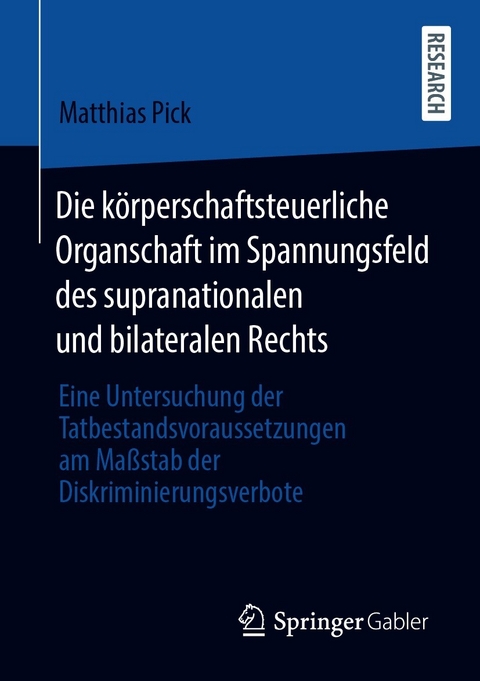 RESEARCH

Matthias Pick

Die körperschaftsteuerliche Organschaft im Spannungsfeld des supranationalen und bilateralen Rechts

Eine Untersuchung der Tatbestandsvoraussetzungen am Maßstab der Diskriminierungsverbote

Springer Gabler